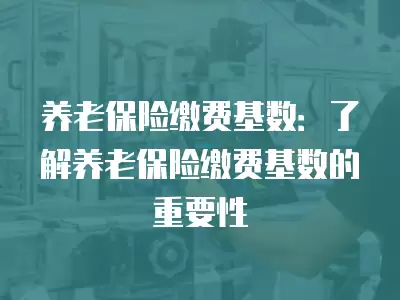 养老保险缴费基数：了解养老保险缴费基数的重要性